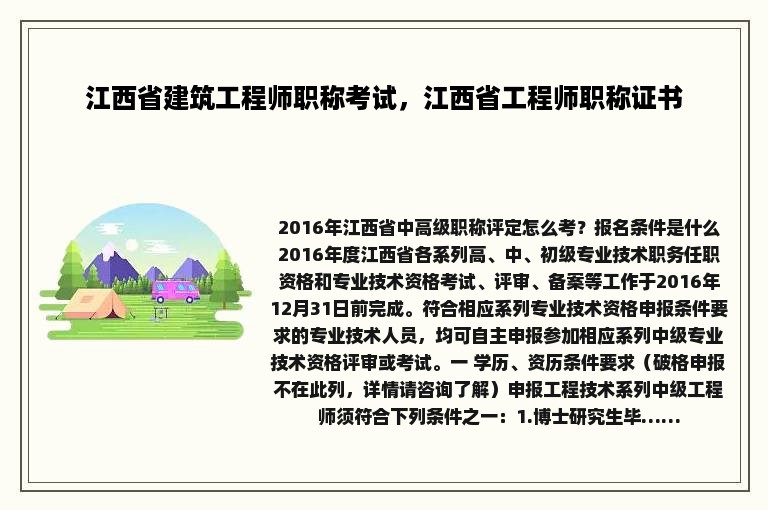 江西省建筑工程师职称考试，江西省工程师职称证书

2016年江西省中高级职称评定怎么考？报名条件是什么 2016年度江西省各系列高、中、初级专业技术职务任职资格和专业技术资格考试、评审、备案等工作于2016年12月31日前完成。符合相应系列专业技术资格申报条件要求的专业技术人员，均可自主申报参加相应系列中级专业技术资格评审或考试。一 学历、资历条件要求（破格申报不在此列，详情请咨询了解）申报工程技术系列中级工程师须符合下列条件之一：1.博士研究生毕......